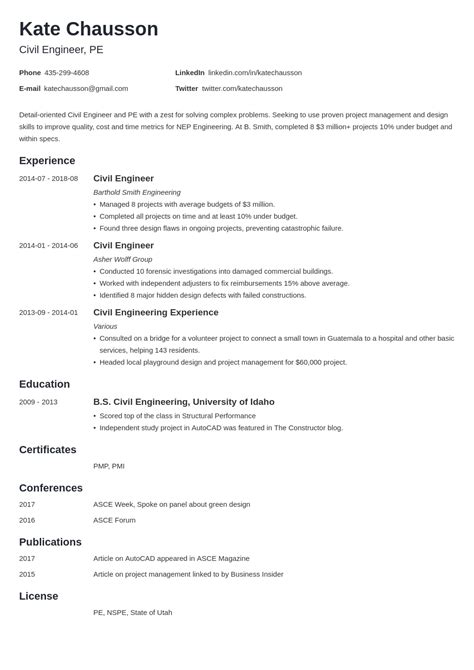 Kate Chausson
Civil Engineer, PE

Phone 435-299-4608
E-mail katechausson@gmail.com
LinkedIn linkedin.com/in/katechausson
Twitter twitter.com/katechausson

Detail-oriented Civil Engineer and PE with a zest for solving complex problems. Seeking to use proven project management and design skills to improve quality, cost and time metrics for NEP Engineering. At B. Smith, completed 8 $3 million+ projects 10% under budget and within specs.

Experience

2014-07 - 2018-08 Civil Engineer
Barthold Smith Engineering
• Managed 8 projects with average budgets of $3 million.
• Completed all projects on time and at least 10% under budget.
• Found three design flaws in ongoing projects, preventing catastrophic failure.

2014-01 - 2014-06 Civil Engineer
Asher Wolff Group
• Conducted 10 forensic investigations into damaged commercial buildings.
• Worked with independent adjusters to fix reimbursements 15% above average.
• Identified 8 major hidden design defects with failed constructions.

2013-09 - 2014-01 Civil Engineering Experience
Various
• Consulted on a bridge for a volunteer project to connect a small town in Guatemala to a hospital and other basic services, helping 143 residents.
• Headed local playground design and project management for $60,000 project.

Education

2009 - 2013 B.S. Civil Engineering, University of Idaho
• Scored top of the class in Structural Performance
• Independent study project in AutoCAD was featured in The Constructor blog.

Certificates

PMP, PMI

Conferences

2017 ASCE Week, Spoke on panel about green design
2016 ASCE Forum

Publications

2017 Article on AutoCAD appeared in ASCE Magazine
2015 Article on project management linked to by Business Insider

License

PE, NSPE, State of Utah